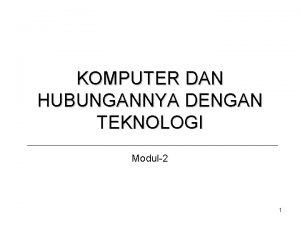 KOMPUTER DAN HUBUNGANNYA DENGAN TEKNOLOGI

Modul-2

1